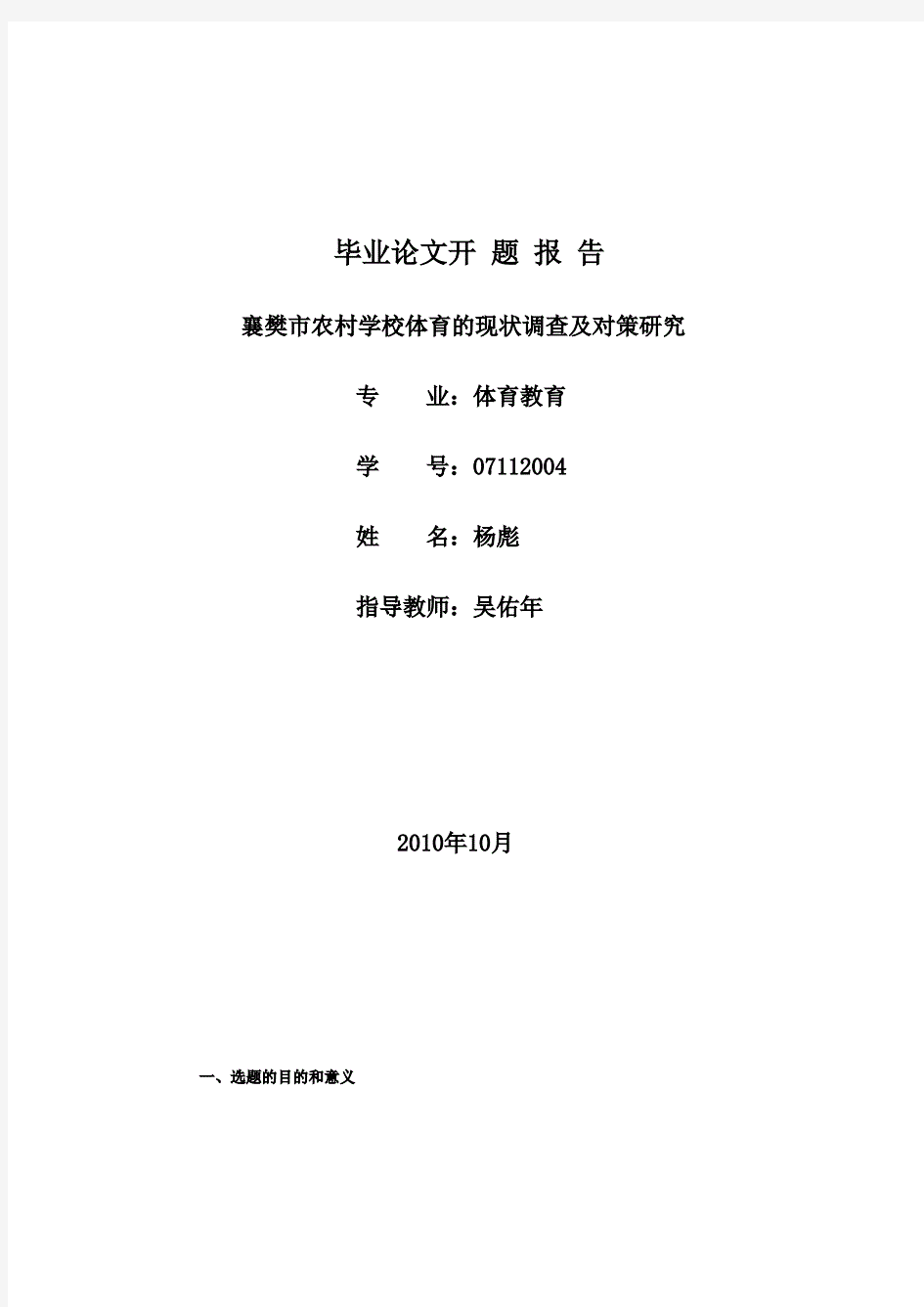 毕业论文开 题 报 告

襄樊市农村学校体育的现状调查及对策研究

专　　业：体育教育

学　　号：07112004

姓　　名：杨彪

指导教师：吴佑年

2010年10月

一、选题的目的和意义